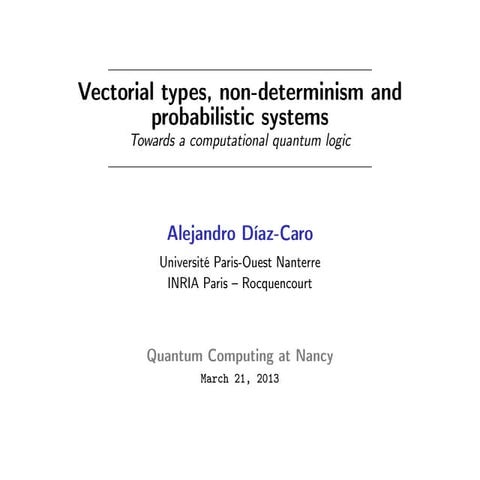 Vectorial types, non-determinism and probabilistic systems

Towards a computational quantum logic

Alejandro Díaz-Caro

Université Paris-Ouest Nanterre

INRIA Paris – Rocquencourt

Quantum Computing at Nancy

March 21, 2013